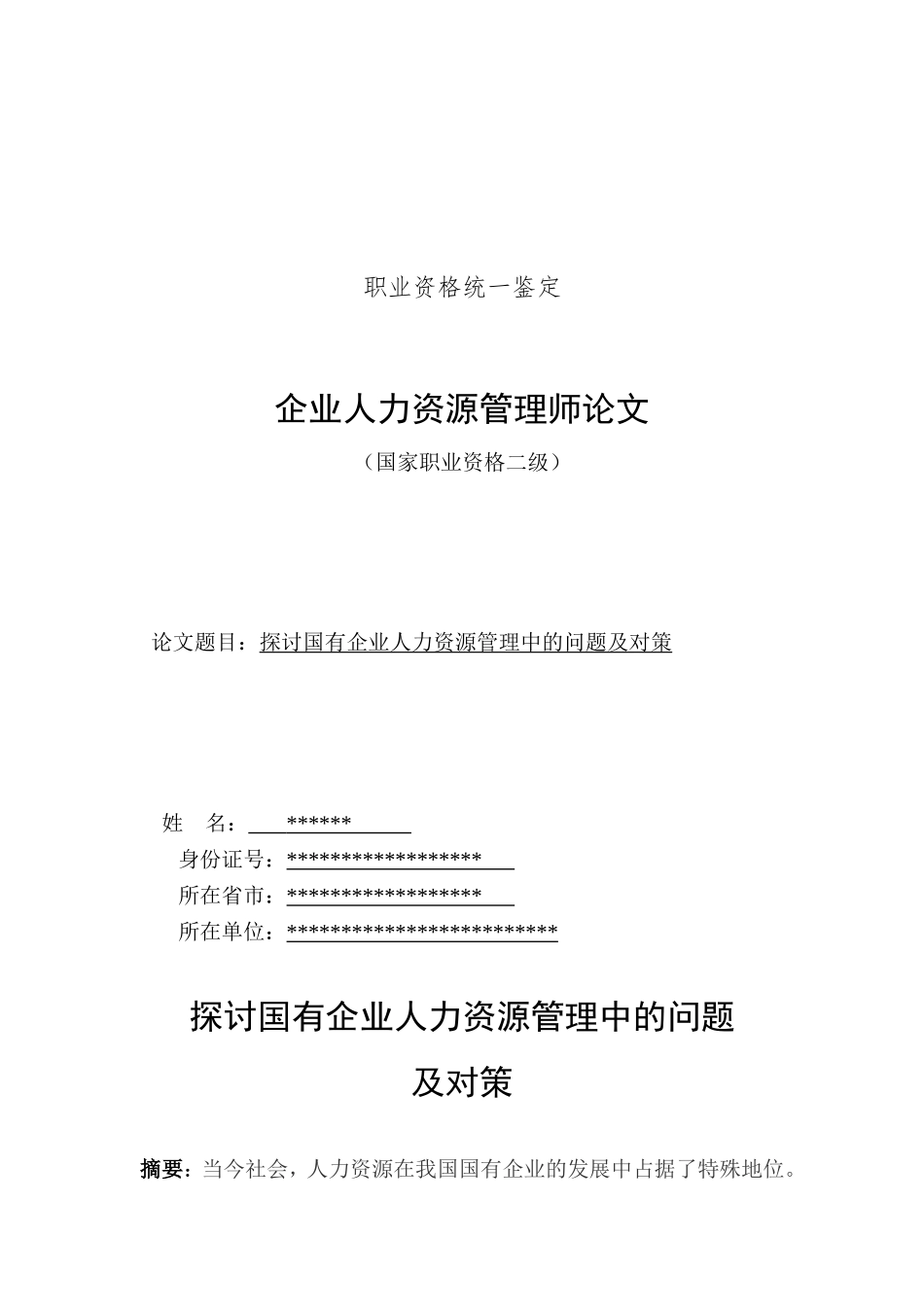 职业资格统一鉴定

企业人力资源管理师论文

（国家职业资格二级）

论文题目：探讨国有企业人力资源管理中的问题及对策

姓　名：******

身份证号：******************

所在省市：******************

所在单位：*************************

探讨国有企业人力资源管理中的问题及对策

摘要：当今社会，人力资源在我国国有企业的发展中占据了特殊地位。